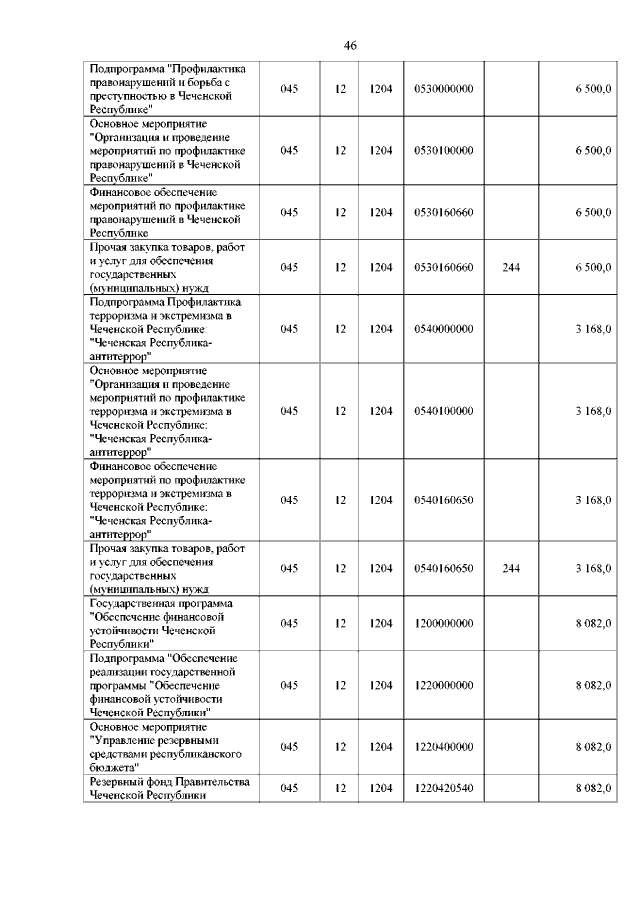 46

| | | | | | | |
|---|---|---|---|---|---|---|
| Подпрограмма "Профилактика правонарушений и борьба с преступностью в Чеченской Республике" | 045 | 12 | 1204 | 0530000000 | | 6 500,0 |
| Основное мероприятие "Организация и проведение мероприятий по профилактике правонарушений в Чеченской Республике" | 045 | 12 | 1204 | 0530100000 | | 6 500,0 |
| Финансовое обеспечение мероприятий по профилактике правонарушений в Чеченской Республике | 045 | 12 | 1204 | 0530160660 | | 6 500,0 |
| Прочая закупка товаров, работ и услуг для обеспечения государственных (муниципальных) нужд | 045 | 12 | 1204 | 0530160660 | 244 | 6 500,0 |
| Подпрограмма Профилактика терроризма и экстремизма в Чеченской Республике: "Чеченская Республика-антитеррор" | 045 | 12 | 1204 | 0540000000 | | 3 168,0 |
| Основное мероприятие "Организация и проведение мероприятий по профилактике терроризма и экстремизма в Чеченской Республике: "Чеченская Республика-антитеррор" | 045 | 12 | 1204 | 0540100000 | | 3 168,0 |
| Финансовое обеспечение мероприятий по профилактике терроризма и экстремизма в Чеченской Республике: "Чеченская Республика-антитеррор" | 045 | 12 | 1204 | 0540160650 | | 3 168,0 |
| Прочая закупка товаров, работ и услуг для обеспечения государственных (муниципальных) нужд | 045 | 12 | 1204 | 0540160650 | 244 | 3 168,0 |
| Государственная программа "Обеспечение финансовой устойчивости Чеченской Республики" | 045 | 12 | 1204 | 1200000000 | | 8 082,0 |
| Подпрограмма "Обеспечение реализации государственной программы "Обеспечение финансовой устойчивости Чеченской Республики" | 045 | 12 | 1204 | 1220000000 | | 8 082,0 |
| Основное мероприятие "Управление резервными средствами республиканского бюджета" | 045 | 12 | 1204 | 1220400000 | | 8 082,0 |
| Резервный фонд Правительства Чеченской Республики | 045 | 12 | 1204 | 1220420540 | | 8 082,0 |